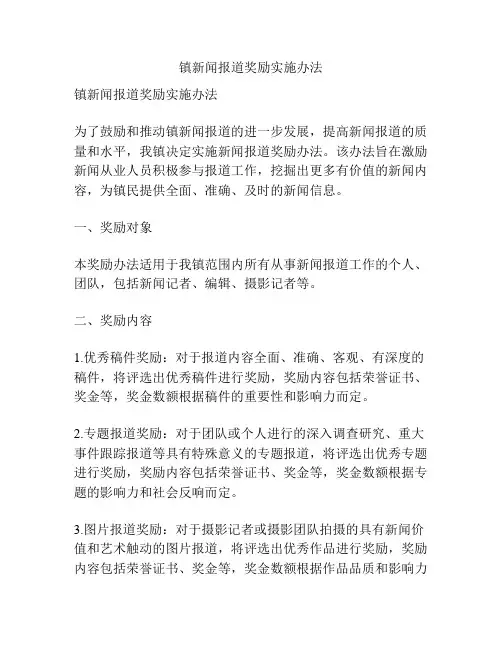 镇新闻报道奖励实施办法

镇新闻报道奖励实施办法

为了鼓励和推动镇新闻报道的进一步发展，提高新闻报道的质量和水平，我镇决定实施新闻报道奖励办法。该办法旨在激励新闻从业人员积极参与报道工作，挖掘出更多有价值的新闻内容，为镇民提供全面、准确、及时的新闻信息。

一、奖励对象

本奖励办法适用于我镇范围内所有从事新闻报道工作的个人、团队，包括新闻记者、编辑、摄影记者等。

二、奖励内容

1.优秀稿件奖励：对于报道内容全面、准确、客观、有深度的稿件，将评选出优秀稿件进行奖励，奖励内容包括荣誉证书、奖金等，奖金数额根据稿件的重要性和影响力而定。

2.专题报道奖励：对于团队或个人进行的深入调查研究、重大事件跟踪报道等具有特殊意义的专题报道，将评选出优秀专题进行奖励，奖励内容包括荣誉证书、奖金等，奖金数额根据专题的影响力和社会反响而定。

3.图片报道奖励：对于摄影记者或摄影团队拍摄的具有新闻价值和艺术触动的图片报道，将评选出优秀作品进行奖励，奖励内容包括荣誉证书、奖金等，奖金数额根据作品品质和影响力